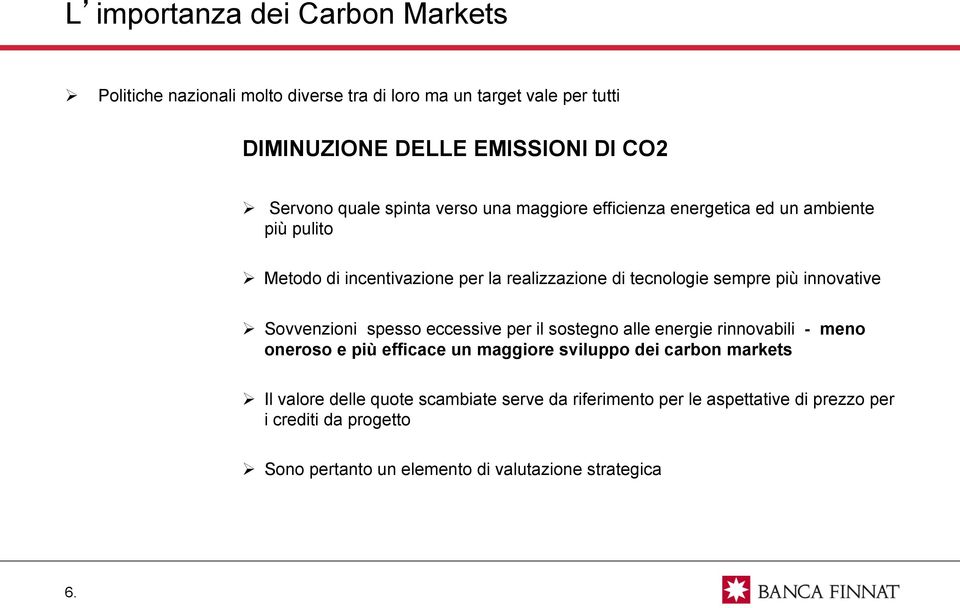 L’ importanza dei Carbon Markets

➢ Politiche nazionali molto diverse tra di loro ma un target vale per tutti

DIMINUZIONE DELLE EMISSIONI DI CO2

➢ Servono quale spinta verso una maggiore efficienza energetica ed un ambiente più pulito

➢ Metodo di incentivazione per la realizzazione di tecnologie sempre più innovative

➢ Sovvenzioni spesso eccessive per il sostegno alle energie rinnovabili - meno oneroso e più efficace un maggiore sviluppo dei carbon markets

➢ Il valore delle quote scambiate serve da riferimento per le aspettative di prezzo per i crediti da progetto

➢ Sono pertanto un elemento di valutazione strategica

6.

BANCA FINNAT